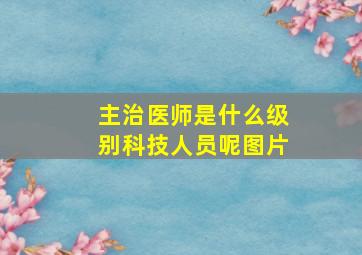 主治医师是什么级别科技人员呢图片